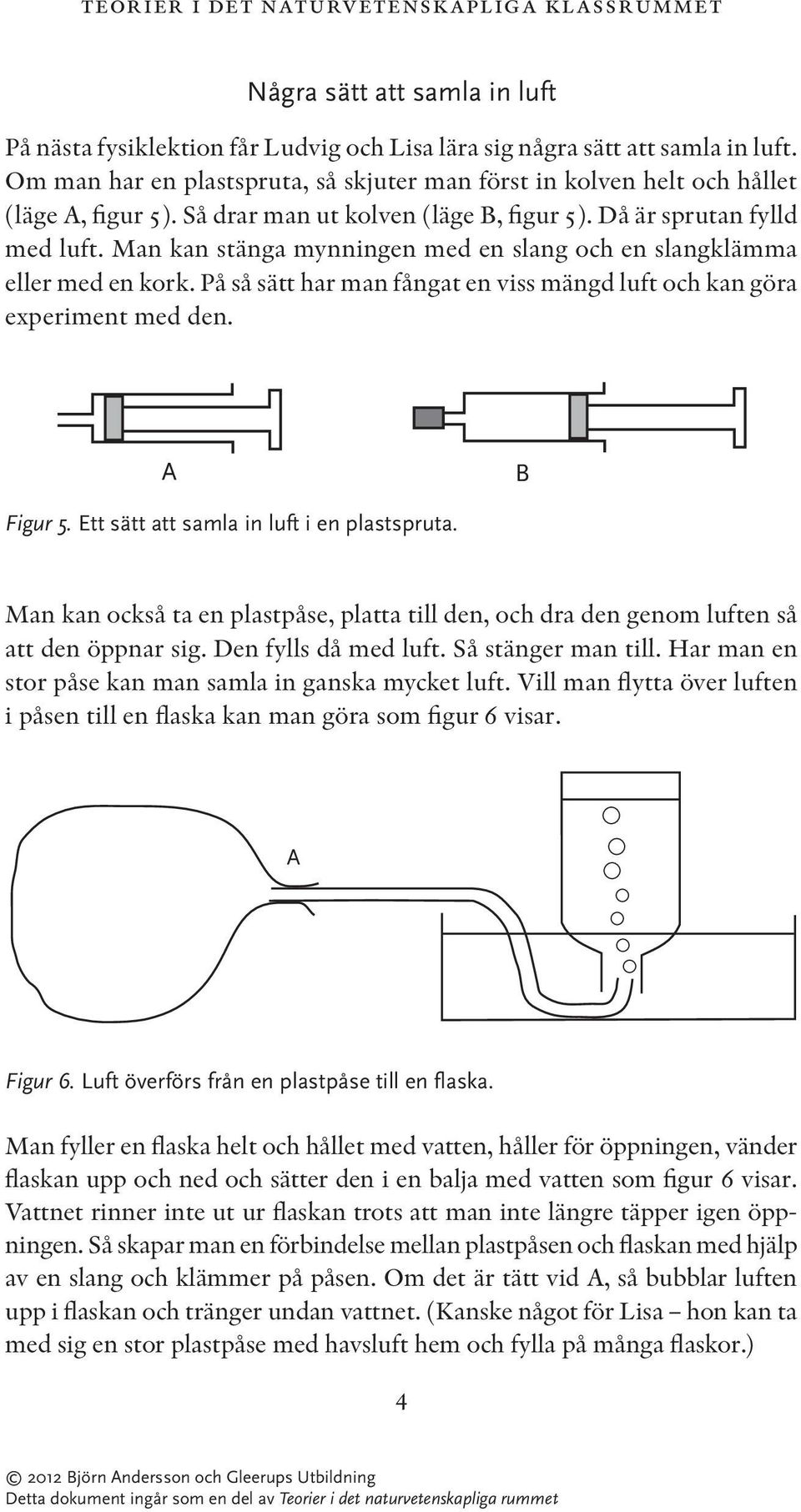 TEORIER I DET NATURVETENSKAPLIGA KLASSRUMMET

Några sätt att samla in luft

På nästa fysiklektion får Ludvig och Lisa lära sig några sätt att samla in luft. Om man har en plastspruta, så skjuter man först in kolven helt och hållet (läge A, figur 5). Så drar man ut kolven (läge B, figur 5). Då är sprutan fylld med luft. Man kan stänga mynningen med en slang och en slangklämma eller med en kork. På så sätt har man fångat en viss mängd luft och kan göra experiment med den.

A

B

Figur 5. Ett sätt att samla in luft i en plastspruta.

Man kan också ta en plastpåse, platta till den, och dra den genom luften så att den öppnar sig. Den fylls då med luft. Så stänger man till. Har man en stor påse kan man samla in ganska mycket luft. Vill man flytta över luften i påsen till en flaska kan man göra som figur 6 visar.

A

Figur 6. Luft överförs från en plastpåse till en flaska.

Man fyller en flaska helt och hållet med vatten, håller för öppningen, vänder flaskan upp och ned och sätter den i en balja med vatten som figur 6 visar. Vattnet rinner inte ut ur flaskan trots att man inte längre täpper igen öppningen. Så skapar man en förbindelse mellan plastpåsen och flaskan med hjälp av en slang och klämmer på påsen. Om det är tätt vid A, så bubblar luften upp i flaskan och tränger undan vattnet. (Kanske något för Lisa – hon kan ta med sig en stor plastpåse med havsluft hem och fylla på många flaskor.)

4

© 2012 Björn Andersson och Gleerups Utbildning
Detta dokument ingår som en del av Teorier i det naturvetenskapliga rummet